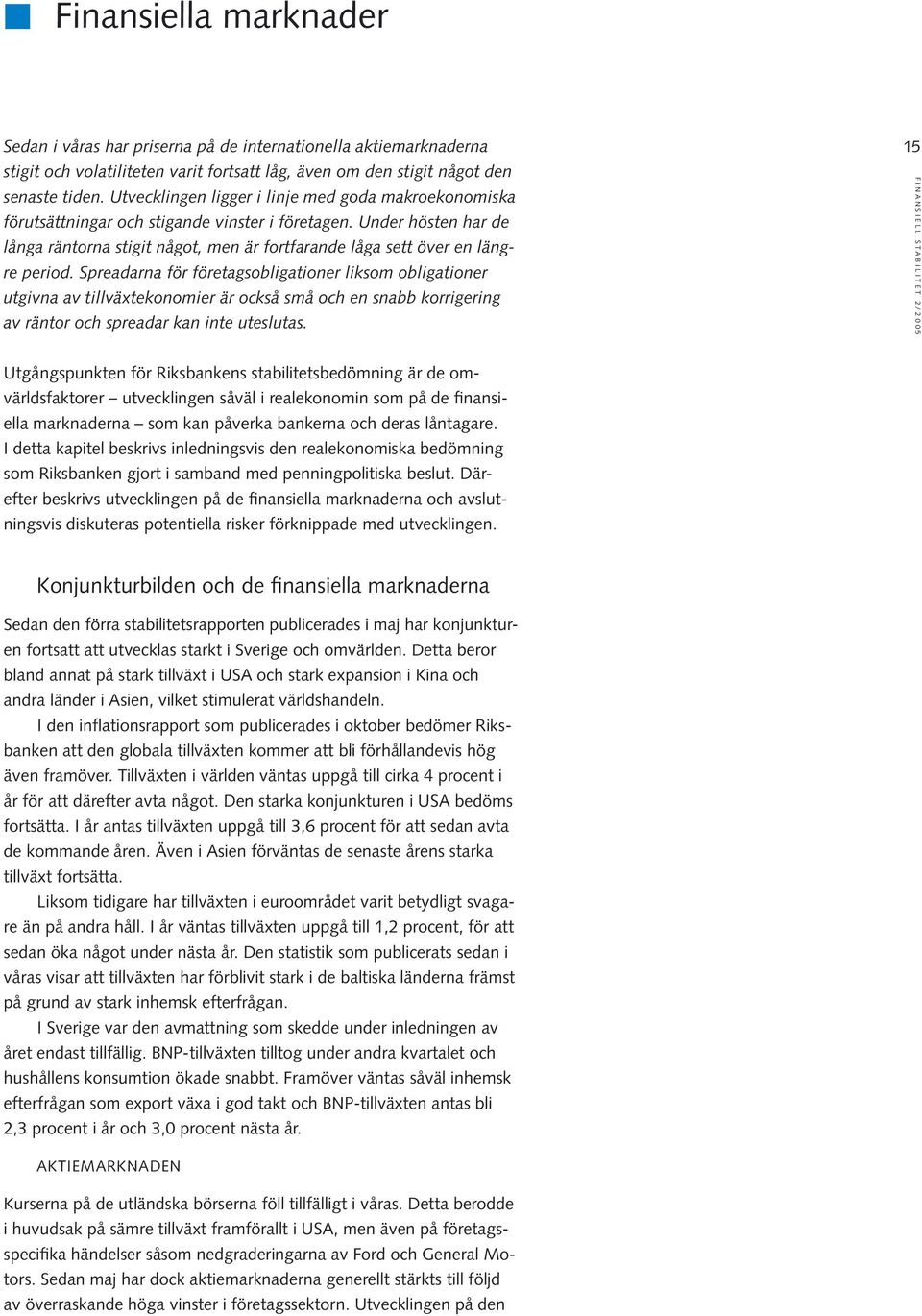 Finansiella marknader

Sedan i våras har priserna på de internationella aktiemarknaderna stigit och volatiliteten varit fortsatt låg, även om den stigit något den senaste tiden. Utvecklingen ligger i linje med goda makroekonomiska förutsättningar och stigande vinster i företagen. Under hösten har de långa räntorna stigit något, men är fortfarande låga sett över en längre period. Spreadarna för företagsobligationer liksom obligationer utgivna av tillväxtekonomier är också små och en snabb korrigering av räntor och spreadar kan inte uteslutas.

15

FINANSIELL STABILITET 2/2005

Utgångspunkten för Riksbankens stabilitetsbedömning är de omvärldsfaktorer – utvecklingen såväl i realekonomin som på de finansiella marknaderna – som kan påverka bankerna och deras låntagare. I detta kapitel beskrivs inledningsvis den realekonomiska bedömning som Riksbanken gjort i samband med penningpolitiska beslut. Därefter beskrivs utvecklingen på de finansiella marknaderna och avslutningsvis diskuteras potentiella risker förknippade med utvecklingen.

Konjunkturbilden och de finansiella marknaderna

Sedan den förra stabilitetsrapporten publicerades i maj har konjunkturen fortsatt att utvecklas starkt i Sverige och omvärlden. Detta beror bland annat på stark tillväxt i USA och stark expansion i Kina och andra länder i Asien, vilket stimulerat världshandeln.

I den inflationsrapport som publicerades i oktober bedömer Riksbanken att den globala tillväxten kommer att bli förhållandevis hög även framöver. Tillväxten i världen väntas uppgå till cirka 4 procent i år för att därefter avta något. Den starka konjunkturen i USA bedöms fortsätta. I år antas tillväxten uppgå till 3,6 procent för att sedan avta de kommande åren. Även i Asien förväntas de senaste årens starka tillväxt fortsätta.

Liksom tidigare har tillväxten i euroområdet varit betydligt svagare än på andra håll. I år väntas tillväxten uppgå till 1,2 procent, för att sedan öka något under nästa år. Den statistik som publicerats sedan i våras visar att tillväxten har förblivit stark i de baltiska länderna främst på grund av stark inhemsk efterfrågan.

I Sverige var den avmattning som skedde under inledningen av året endast tillfällig. BNP-tillväxten tilltog under andra kvartalet och hushållens konsumtion ökade snabbt. Framöver väntas såväl inhemsk efterfrågan som export växa i god takt och BNP-tillväxten antas bli 2,3 procent i år och 3,0 procent nästa år.

AKTIEMARKNADEN

Kurserna på de utländska börserna föll tillfälligt i våras. Detta berodde i huvudsak på sämre tillväxt framförallt i USA, men även på företagsspecifika händelser såsom nedgraderingarna av Ford och General Motors. Sedan maj har dock aktiemarknaderna generellt stärkts till följd av överraskande höga vinster i företagssektorn. Utvecklingen på den